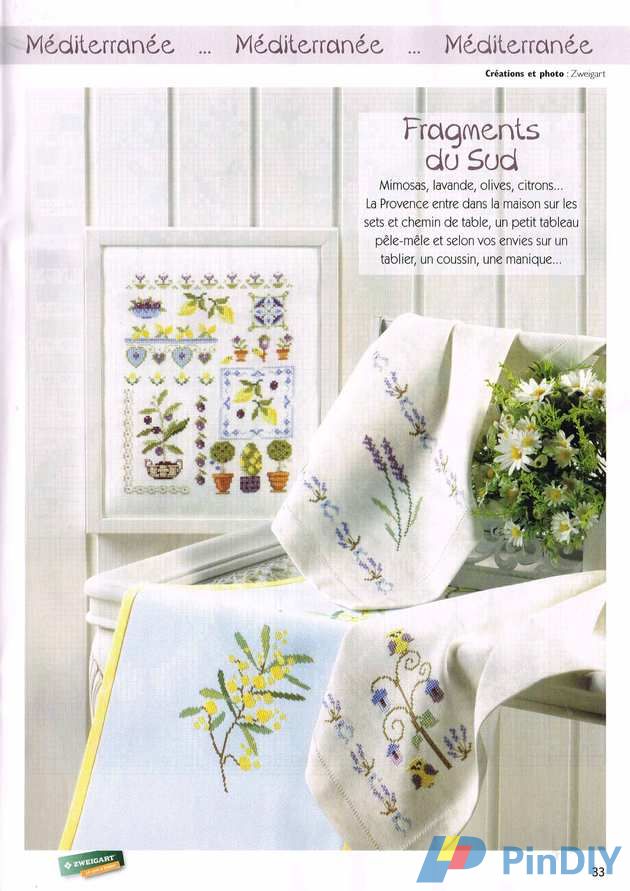 Méditerranée ... Méditerranée ... Méditerranée

Créations et photo : Zweigart

Fragments du Sud

Mimosas, lavande, olives, citrons... La Provence entre dans la maison sur les sets et chemin de table, un petit tableau pêle-mêle et selon vos envies sur un tablier, un coussin, une manique...

ZWEIGART

PinDIY

33